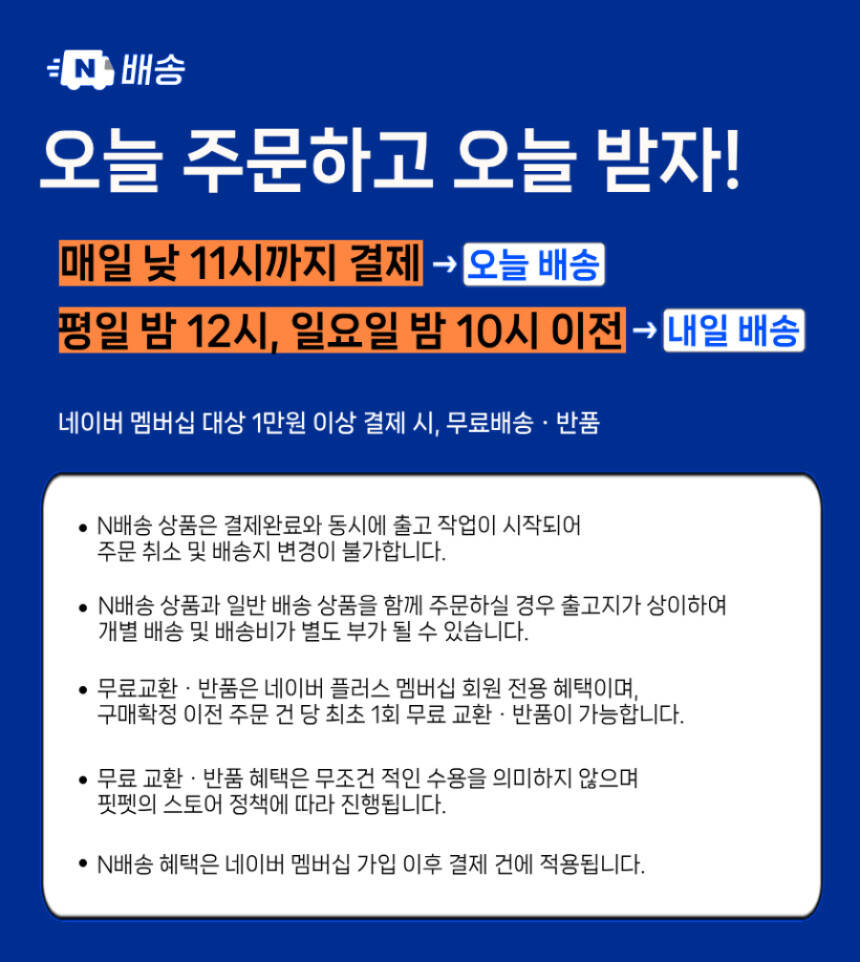 N 배송

오늘 주문하고 오늘 받자!

매일 낮 11시까지 결제 → 오늘 배송

평일 밤 12시, 일요일 밤 10시 이전 → 내일 배송

네이버 멤버십 대상 1만원 이상 결제 시, 무료배송 · 반품

• N배송 상품은 결제완료와 동시에 출고 작업이 시작되어 주문 취소 및 배송지 변경이 불가합니다.

• N배송 상품과 일반 배송 상품을 함께 주문하실 경우 출고지가 상이하여 개별 배송 및 배송비가 별도 부가 될 수 있습니다.

• 무료교환 · 반품은 네이버 플러스 멤버십 회원 전용 혜택이며, 구매확정 이전 주문 건 당 최초 1회 무료 교환 · 반품이 가능합니다.

• 무료 교환 · 반품 혜택은 무조건 적인 수용을 의미하지 않으며 핏펫의 스토어 정책에 따라 진행됩니다.

• N배송 혜택은 네이버 멤버십 가입 이후 결제 건에 적용됩니다.